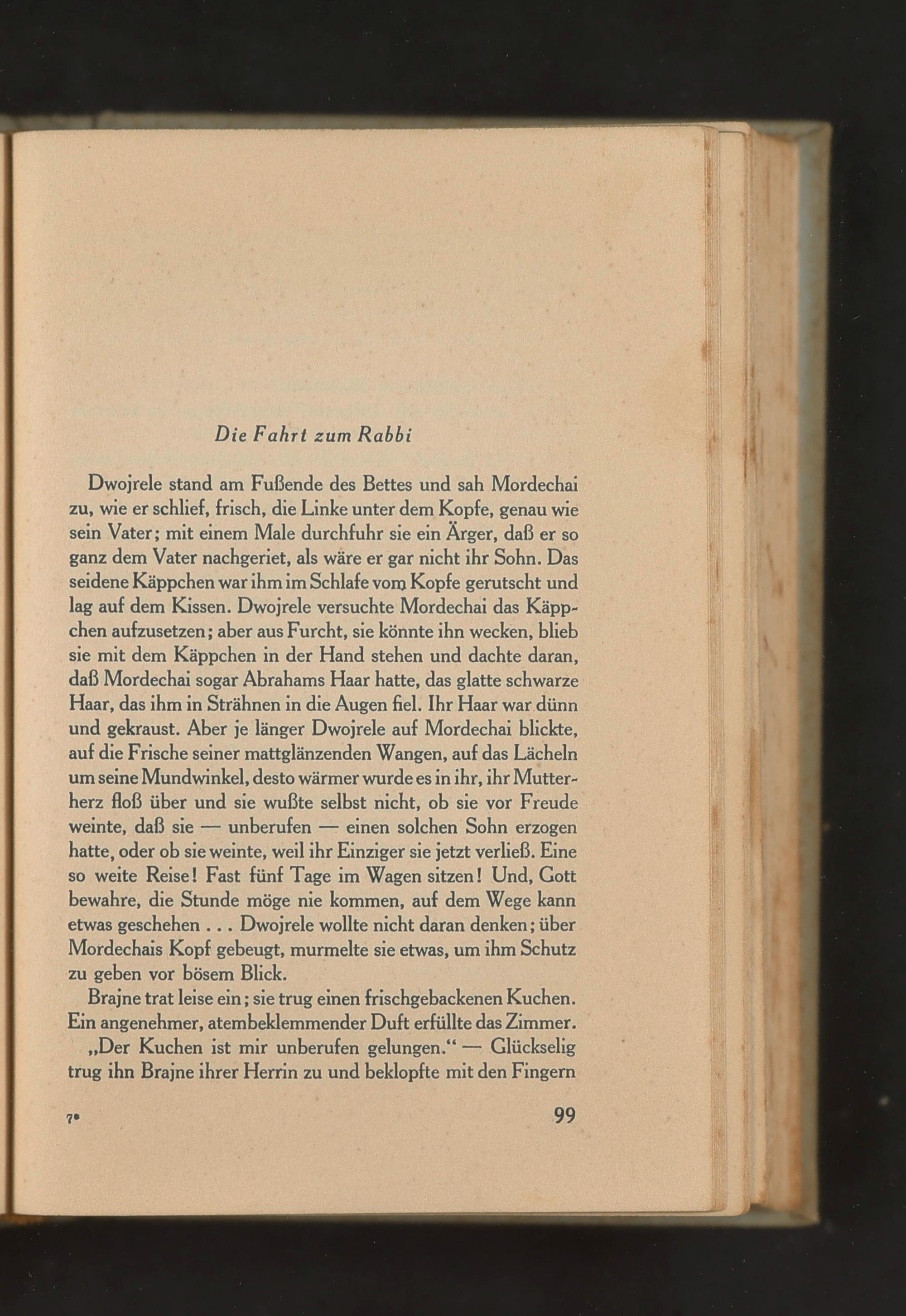 Die Fahrt zum Rabbi

Dwojrele stand am Fußende des Bettes und sah Mordechai zu, wie er schlief, frisch, die Linke unter dem Kopfe, genau wie sein Vater; mit einem Male durchfuhr sie ein Ärger, daß er so ganz dem Vater nachgeriet, als wäre er gar nicht ihr Sohn. Das seidene Käppchen war ihm im Schlafe vom Kopfe gerutscht und lag auf dem Kissen. Dwojrele versuchte Mordechai das Käppchen aufzusetzen; aber aus Furcht, sie könnte ihn wecken, blieb sie mit dem Käppchen in der Hand stehen und dachte daran, daß Mordechai sogar Abrahams Haar hatte, das glatte schwarze Haar, das ihm in Strähnen in die Augen fiel. Ihr Haar war dünn und gekraust. Aber je länger Dwojrele auf Mordechai blickte, auf die Frische seiner mattglänzenden Wangen, auf das Lächeln um seine Mundwinkel, desto wärmer wurde es in ihr, ihr Mutterherz floß über und sie wußte selbst nicht, ob sie vor Freude weinte, daß sie — unberufen — einen solchen Sohn erzogen hatte, oder ob sie weinte, weil ihr Einziger sie jetzt verließ. Eine so weite Reise! Fast fünf Tage im Wagen sitzen! Und, Gott bewahre, die Stunde möge nie kommen, auf dem Wege kann etwas geschehen . . . Dwojrele wollte nicht daran denken; über Mordechais Kopf gebeugt, murmelte sie etwas, um ihm Schutz zu geben vor bösem Blick.

Brajne trat leise ein; sie trug einen frischgebackenen Kuchen. Ein angenehmer, atembeklemmender Duft erfüllte das Zimmer.

„Der Kuchen ist mir unberufen gelungen.“ — Glückselig trug ihn Brajne ihrer Herrin zu und beklopfte mit den Fingern

7*

99